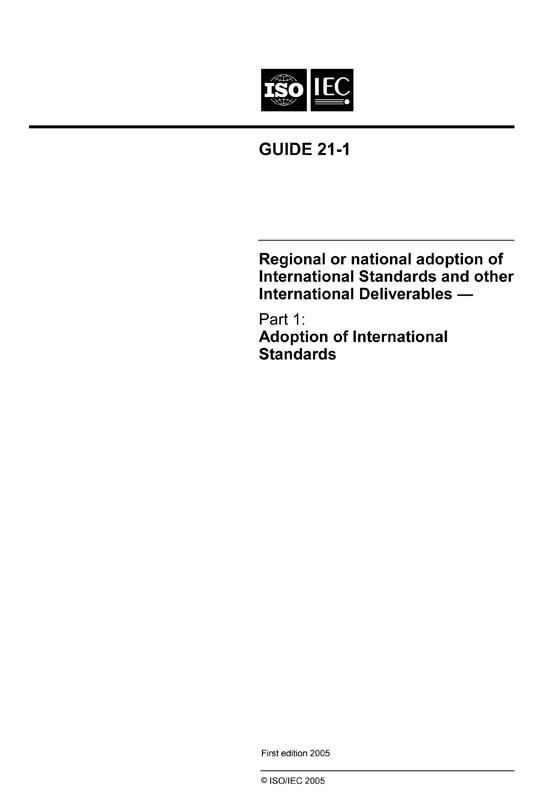 ISO IEC

GUIDE 21-1

Regional or national adoption of International Standards and other International Deliverables —

Part 1:
Adoption of International Standards

First edition 2005

© ISO/IEC 2005